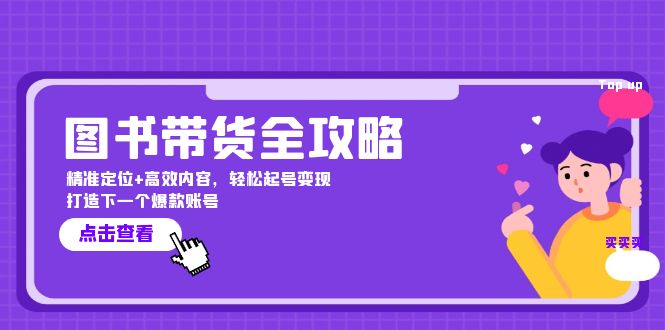 Top up

图书带货全攻略

精准定位+高效内容，轻松起号变现
打造下一个爆款账号

点击查看

买买买